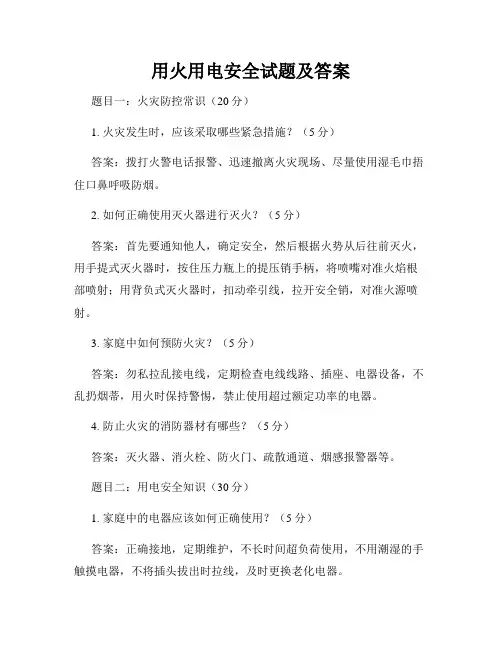 用火用电安全试题及答案

题目一：火灾防控常识（20分）

1. 火灾发生时，应该采取哪些紧急措施？（5分）

答案：拨打火警电话报警、迅速撤离火灾现场、尽量使用湿毛巾捂住口鼻呼吸防烟。

2. 如何正确使用灭火器进行灭火？（5分）

答案：首先要通知他人，确定安全，然后根据火势从后往前灭火，用手提式灭火器时，按住压力瓶上的提压销手柄，将喷嘴对准火焰根部喷射；用背负式灭火器时，扣动牵引线，拉开安全销，对准火源喷射。

3. 家庭中如何预防火灾？（5分）

答案：勿私拉乱接电线，定期检查电线线路、插座、电器设备，不乱扔烟蒂，用火时保持警惕，禁止使用超过额定功率的电器。

4. 防止火灾的消防器材有哪些？（5分）

答案：灭火器、消火栓、防火门、疏散通道、烟感报警器等。

题目二：用电安全知识（30分）

1. 家庭中的电器应该如何正确使用？（5分）

答案：正确接地，定期维护，不长时间超负荷使用，不用潮湿的手触摸电器，不将插头拔出时拉线，及时更换老化电器。